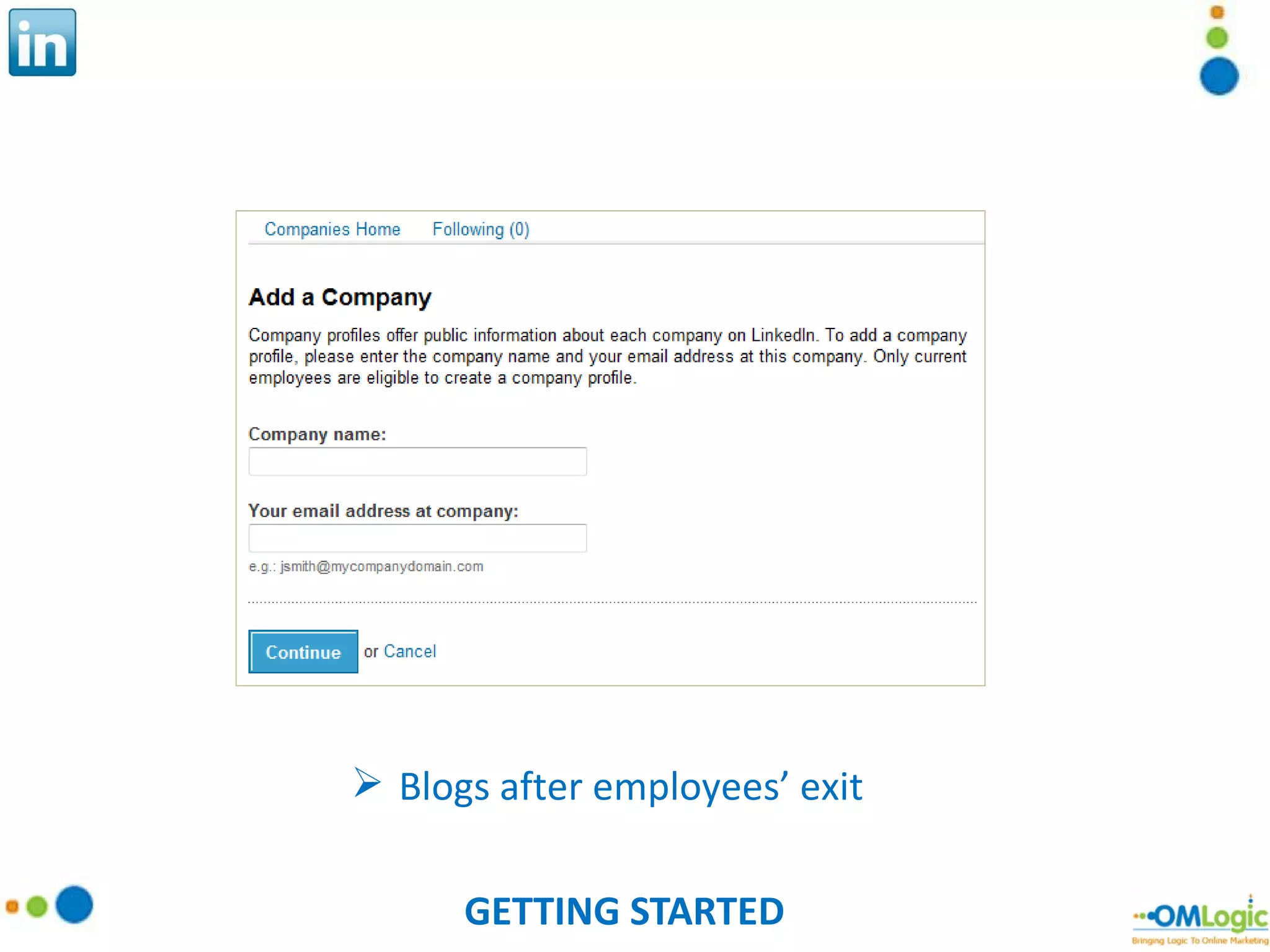 in

Companies Home Following (0)

Add a Company

Company profiles offer public information about each company on LinkedIn. To add a company profile, please enter the company name and your email address at this company. Only current employees are eligible to create a company profile.

Company name:

Your email address at company:

e.g.: jsmith@mycompanydomain.com

Continue or Cancel

➢ Blogs after employees' exit

GETTING STARTED

OMLogic
Bringing Logic To Online Marketing